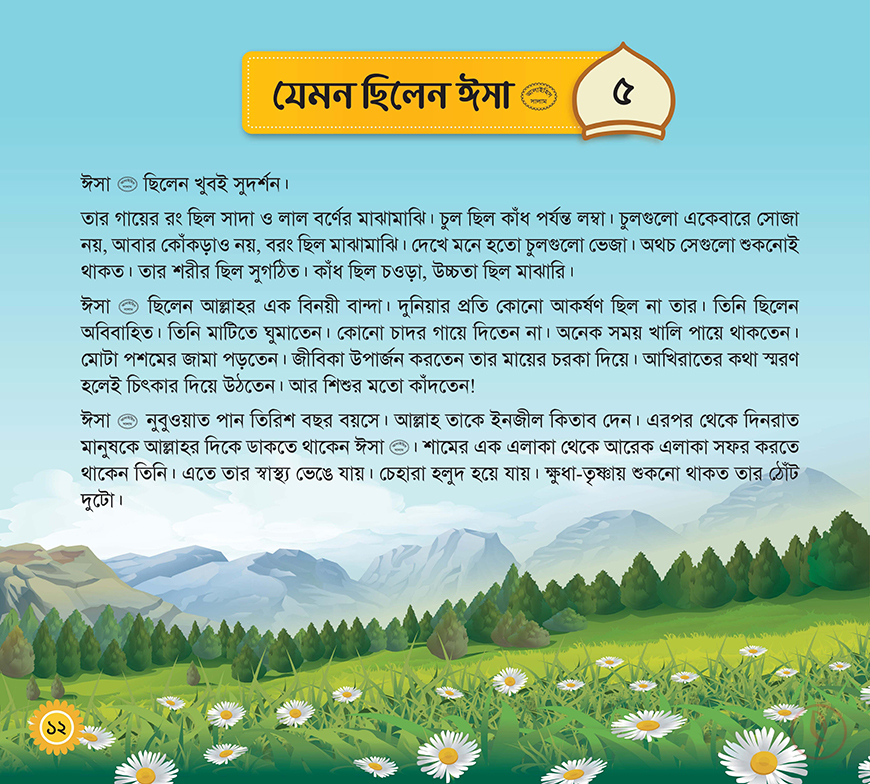 যেমন ছিলেন ঈসা

৫

ঈসা ছিলেন খুবই সুদর্শন।

তার গায়ের রং ছিল সাদা ও লাল বর্ণের মাঝামাঝি। চুল ছিল কাঁধ পর্যন্ত লম্বা। চুলগুলো একেবারে সোজা নয়, আবার কোঁকড়াও নয়, বরং ছিল মাঝামাঝি। দেখে মনে হতো চুলগুলো ভেজা। অথচ সেগুলো শুকনোই থাকত। তার শরীর ছিল সুগঠিত। কাঁধ ছিল চওড়া, উচ্চতা ছিল মাঝারি।

ঈসা ছিলেন আল্লাহর এক বিনয়ী বান্দা। দুনিয়ার প্রতি কোনো আকর্ষণ ছিল না তার। তিনি ছিলেন অবিবাহিত। তিনি মাটিতে ঘুমাতেন। কোনো চাদর গায়ে দিতেন না। অনেক সময় খালি পায়ে থাকতেন। মোটা পশমের জামা পড়তেন। জীবিকা উপার্জন করতেন তার মায়ের চরকা দিয়ে। আখিরাতের কথা স্মরণ হলেই চিৎকার দিয়ে উঠতেন। আর শিশুর মতো কাঁদতেন!

ঈসা নুবুওয়াত পান তিরিশ বছর বয়সে। আল্লাহ তাকে ইনজীল কিতাব দেন। এরপর থেকে দিনরাত মানুষকে আল্লাহর দিকে ডাকতে থাকেন ঈসা। শামের এক এলাকা থেকে আরেক এলাকা সফর করতে থাকেন তিনি। এতে তার স্বাস্থ্য ভেঙে যায়। চেহারা হলুদ হয়ে যায়। ক্ষুধা-তৃষ্ণায় শুকনো থাকত তার ঠোঁট দুটো।

১২